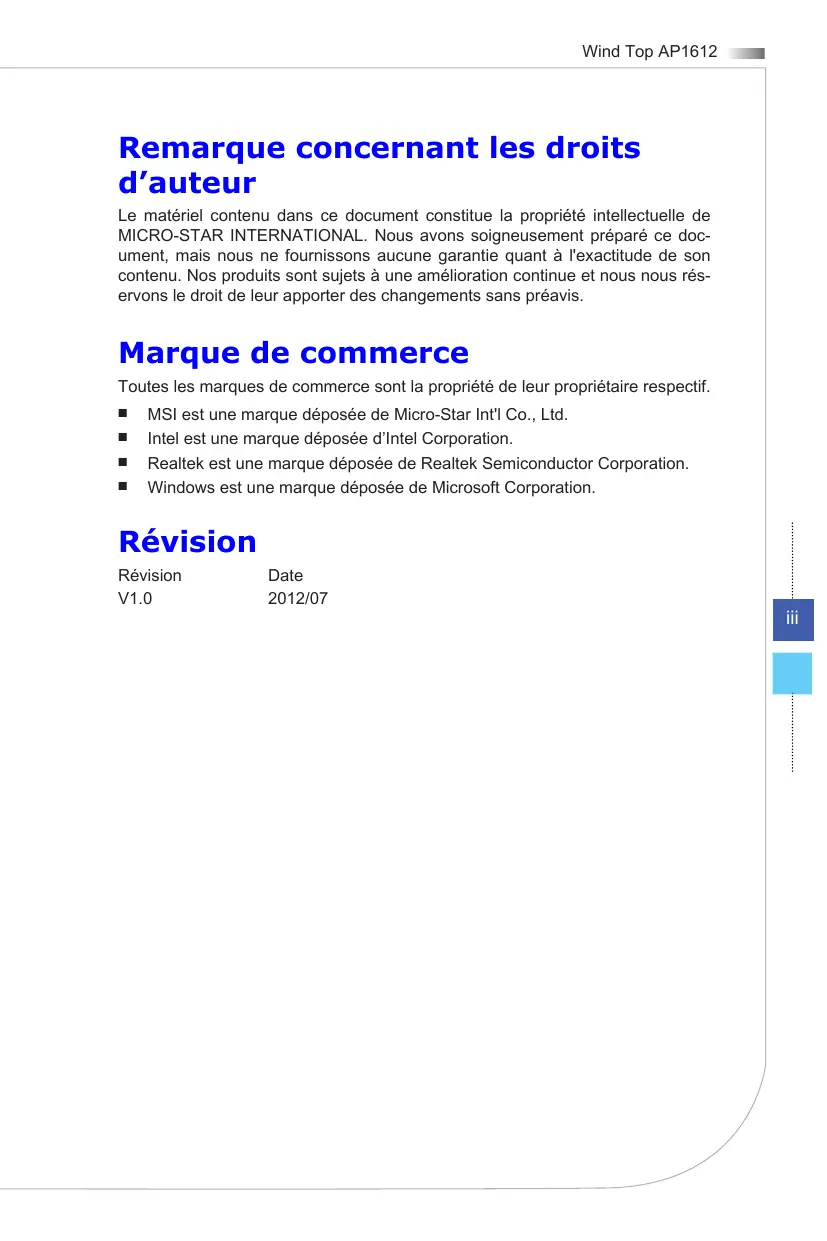 Wind Top AP1612

Remarque concernant les droits d’auteur

Le matériel contenu dans ce document constitue la propriété intellectuelle de MICRO-STAR INTERNATIONAL. Nous avons soigneusement préparé ce document, mais nous ne fournissons aucune garantie quant à l'exactitude de son contenu. Nos produits sont sujets à une amélioration continue et nous nous réservons le droit de leur apporter des changements sans préavis.

Marque de commerce

Toutes les marques de commerce sont la propriété de leur propriétaire respectif.

■ MSI est une marque déposée de Micro-Star Int'l Co., Ltd.
■ Intel est une marque déposée d’Intel Corporation.
■ Realtek est une marque déposée de Realtek Semiconductor Corporation.
■ Windows est une marque déposée de Microsoft Corporation.

Révision

| Révision | Date |
|---|---|
| V1.0 | 2012/07 |

iii